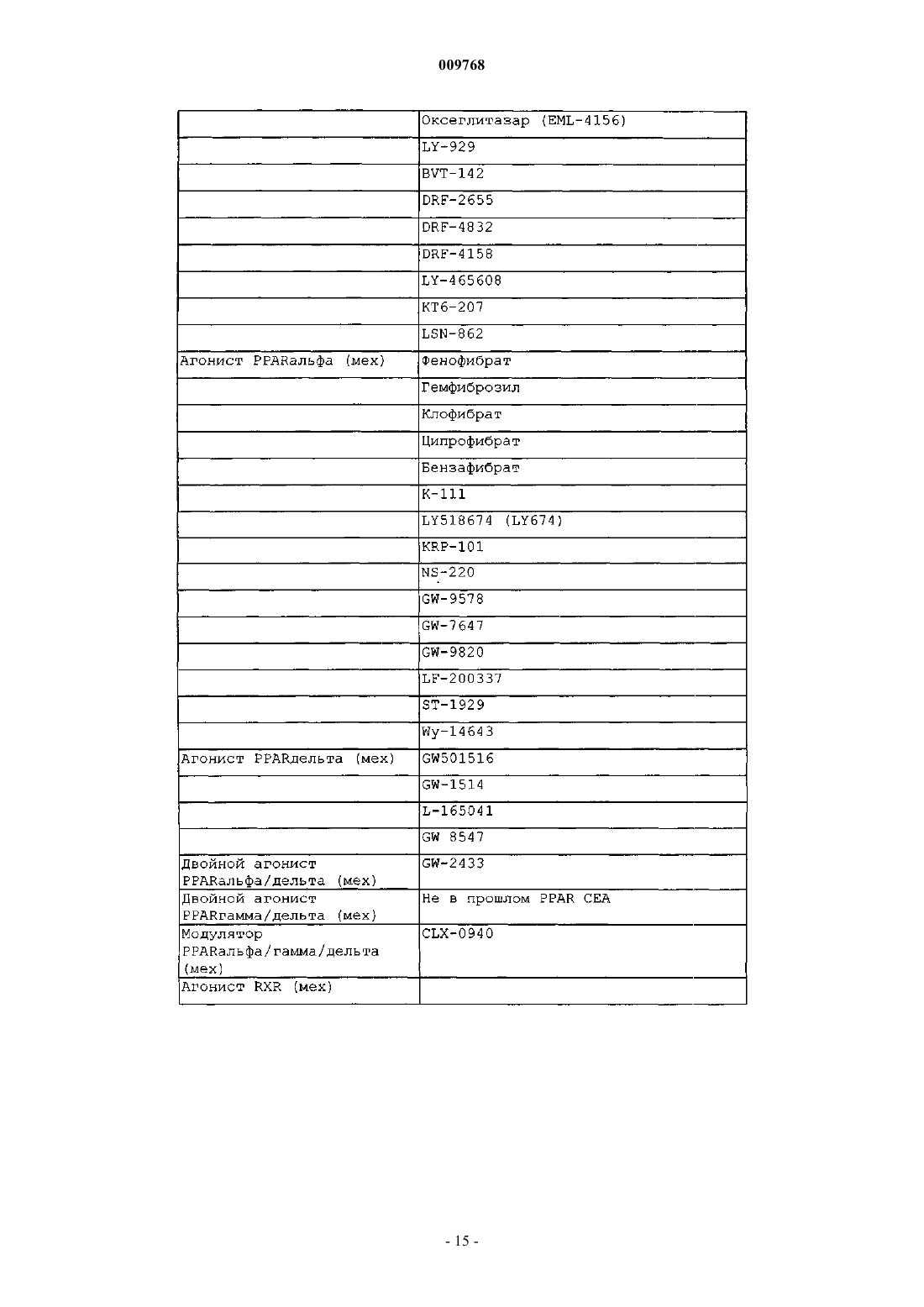 009768

| | |
|---|---|
| | Оксеглитазар (EML-4156) |
| | LY-929 |
| | BVT-142 |
| | DRF-2655 |
| | DRF-4832 |
| | DRF-4158 |
| | LY-465608 |
| | KT6-207 |
| | LSN-862 |
| Агонист PPARальфа (мех) | Фенофибрат |
| | Гемфиброзил |
| | Клофибрат |
| | Ципрофибрат |
| | Бензафибрат |
| | K-111 |
| | LY518674 (LY674) |
| | KRP-101 |
| | NS-220 |
| | GW-9578 |
| | GW-7647 |
| | GW-9820 |
| | LF-200337 |
| | ST-1929 |
| | Wy-14643 |
| Агонист PPARдельта (мех) | GW501516 |
| | GW-1514 |
| | L-165041 |
| | GW 8547 |
| Двойной агонист PPARальфа/дельта (мех) | GW-2433 |
| Двойной агонист PPARгамма/дельта (мех) | Не в прошлом PPAR CEA |
| Модулятор PPARальфа/гамма/дельта (мех) | CLX-0940 |
| Агонист RXR (мех) | |

- 15 -